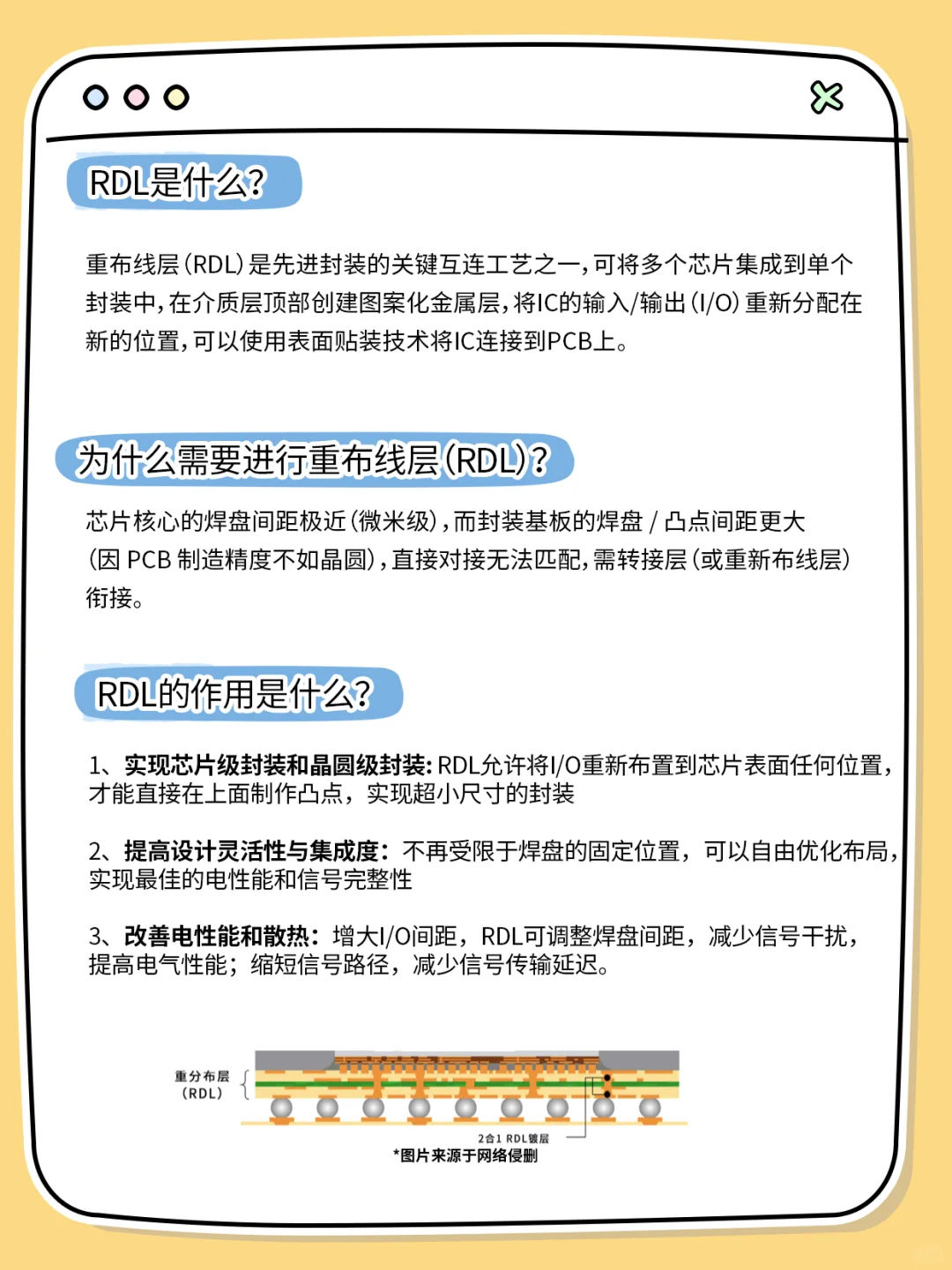 RDL是什么?

重布线层(RDL)是先进封装的关键互连工艺之一,可将多个芯片集成到单个封装中,在介质层顶部创建图案化金属层,将IC的输入/输出(I/O)重新分配在新的位置,可以使用表面贴装技术将IC连接到PCB上。

为什么需要进行重布线层(RDL)?

芯片核心的焊盘间距极近(微米级),而封装基板的焊盘 / 凸点间距更大(因 PCB 制造精度不如晶圆),直接对接无法匹配,需转接层(或重新布线层)衔接。

RDL的作用是什么?

1、实现芯片级封装和晶圆级封装: RDL允许将I/O重新布置到芯片表面任何位置,才能直接在上面制作凸点,实现超小尺寸的封装

2、提高设计灵活性与集成度:不再受限于焊盘的固定位置,可以自由优化布局,实现最佳的电性能和信号完整性

3、改善电性能和散热:增大I/O间距,RDL可调整焊盘间距,减少信号干扰,提高电气性能;缩短信号路径,减少信号传输延迟。

重分布层 (RDL)
2合1 RDL镀层
*图片来源于网络侵删